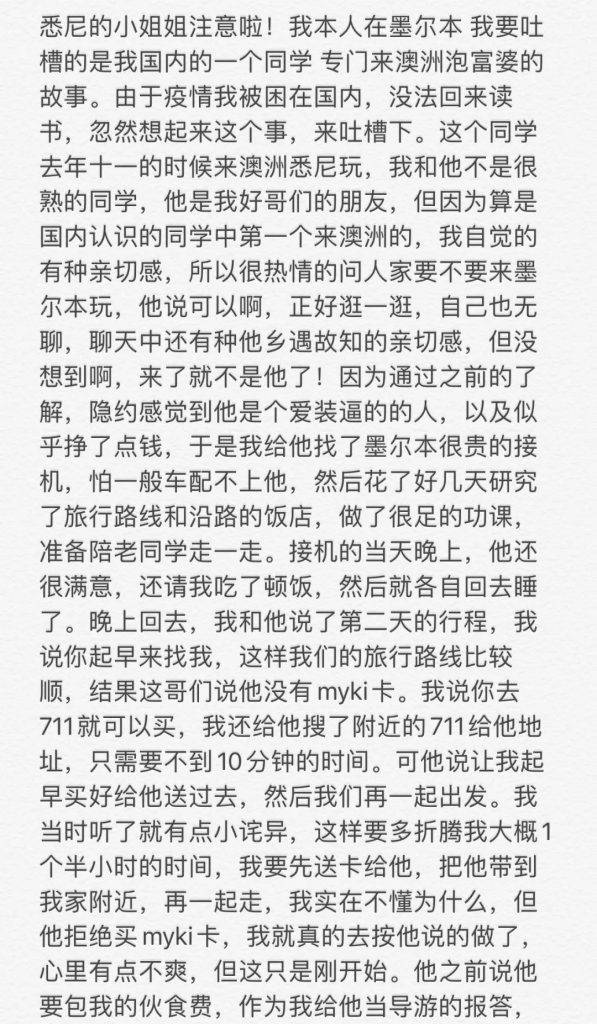 悉尼的小姐姐注意啦！我本人在墨尔本 我要吐槽的是我国内的一个同学 专门来澳洲泡富婆的故事。由于疫情我被困在国内，没法回来读书，忽然想起来这个事，来吐槽下。这个同学去年十一的时候来澳洲悉尼玩，我和他不是很熟的同学，他是我好哥们的朋友，但因为算是国内认识的同学中第一个来澳洲的，我自觉的有种亲切感，所以很热情的问人家要不要来墨尔本玩，他说可以啊，正好逛一逛，自己也无聊，聊天中还有种他乡遇故知的亲切感，但没想到啊，来了就不是他了！因为通过之前的了解，隐约感觉到他是个爱装逼的的人，以及似乎挣了点钱，于是我给他找了墨尔本很贵的接机，怕一般车配不上他，然后花了好几天研究了旅行路线和沿路的饭店，做了很足的功课，准备陪老同学走一走。接机的当天晚上，他还很满意，还请我吃了顿饭，然后就各自回去睡了。晚上回去，我和他说了第二天的行程，我说你起早来找我，这样我们的旅行路线比较顺，结果这哥们说他没有 myki 卡。我说你去 711 就可以买，我还给他搜了附近的 711 给他地址，只需要不到 10 分钟的时间。可他说让我起早买好给他送过去，然后我们再一起出发。我当时听了就有点小诧异，这样要多折腾我大概 1 个半小时的时间，我要先送卡给他，把他带到我家附近，再一起走，我实在不懂为什么，但他拒绝买 myki 卡，我就真的去按他说的做了，心里有点不爽，但这只是刚开始。他之前说他要包我的伙食费，作为我给他当导游的报答，